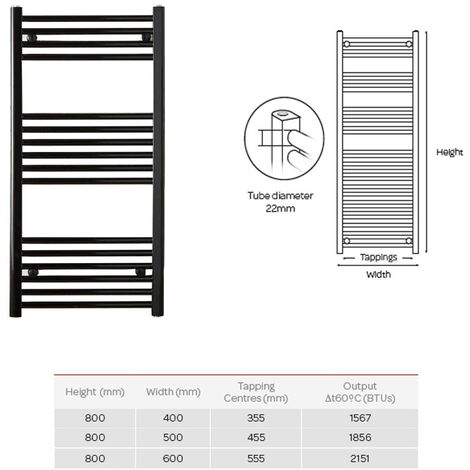 Tube diameter 22mm

Height

Tappings

Width

| Height (mm) | Width (mm) | Tapping Centres (mm) | Output Δt60ºC (BTUs) |
|---|---|---|---|
| 800 | 400 | 355 | 1567 |
| 800 | 500 | 455 | 1856 |
| 800 | 600 | 555 | 2151 |